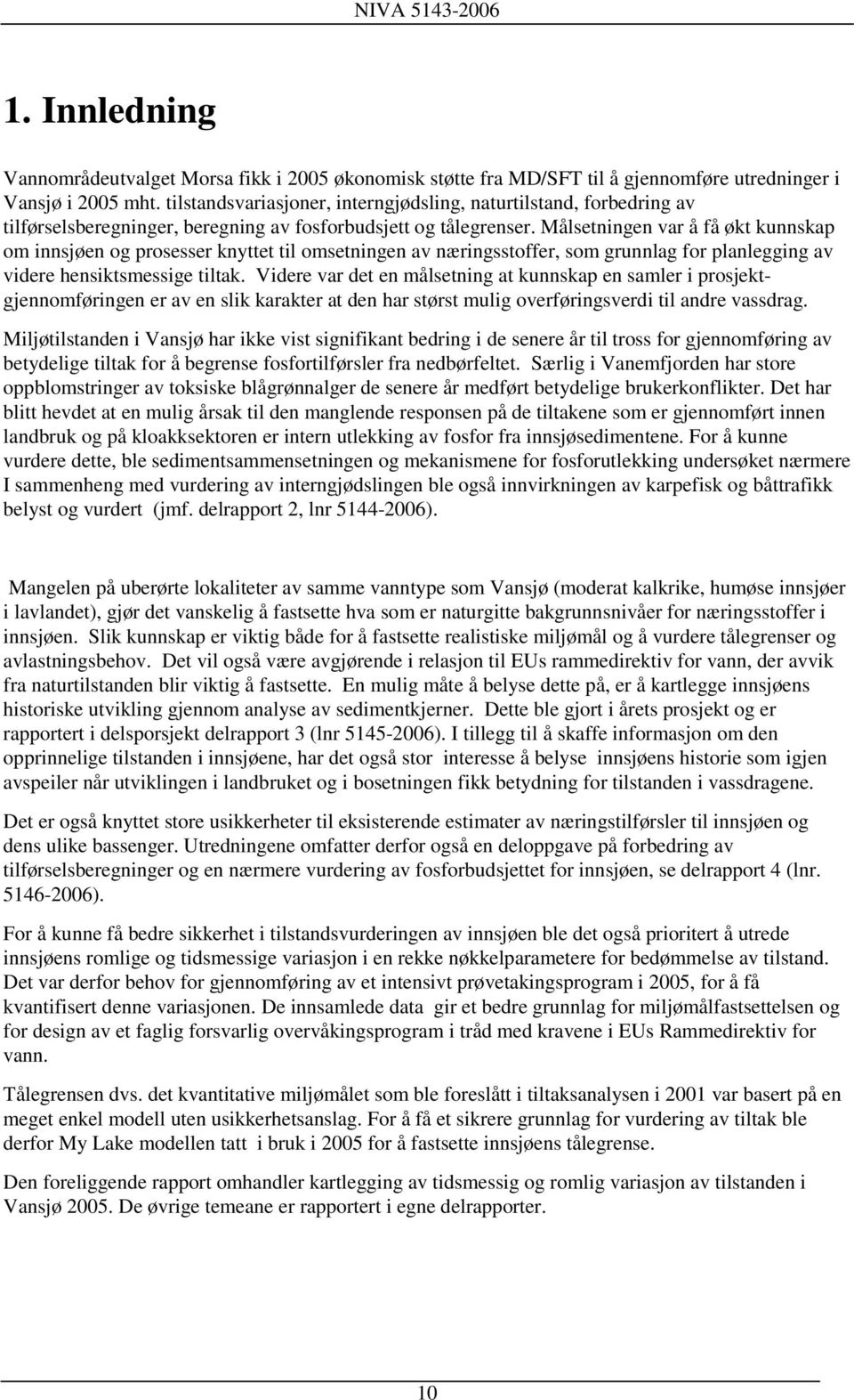 NIVA 5143-2006

1. Innledning

Vannområdeutvalget Morsa fikk i 2005 økonomisk støtte fra MD/SFT til å gjennomføre utredninger i Vansjø i 2005 mht. tilstandsvariasjoner, interngjødsling, naturtilstand, forbedring av tilførselsberegninger, beregning av fosforbudsjett og tålegrenser. Målsetningen var å få økt kunnskap om innsjøen og prosesser knyttet til omsetningen av næringsstoffer, som grunnlag for planlegging av videre hensiktsmessige tiltak. Videre var det en målsetning at kunnskap en samler i prosjektgjennomføringen er av en slik karakter at den har størst mulig overføringsverdi til andre vassdrag.

Miljøtilstanden i Vansjø har ikke vist signifikant bedring i de senere år til tross for gjennomføring av betydelige tiltak for å begrense fosfortilførsler fra nedbørfeltet. Særlig i Vanemfjorden har store oppblomstringer av toksiske blågrønnalger de senere år medført betydelige brukerkonflikter. Det har blitt hevdet at en mulig årsak til den manglende responsen på de tiltakene som er gjennomført innen landbruk og på kloakksektoren er intern utlekking av fosfor fra innsjøsedimentene. For å kunne vurdere dette, ble sedimentsammensetningen og mekanismene for fosforutlekking undersøket nærmere I sammenheng med vurdering av interngjødslingen ble også innvirkningen av karpefisk og båttrafikk belyst og vurdert (jmf. delrapport 2, lnr 5144-2006).

Mangelen på uberørte lokaliteter av samme vanntype som Vansjø (moderat kalkrike, humøse innsjøer i lavlandet), gjør det vanskelig å fastsette hva som er naturgitte bakgrunnsnivåer for næringsstoffer i innsjøen. Slik kunnskap er viktig både for å fastsette realistiske miljømål og å vurdere tålegrenser og avlastningsbehov. Det vil også være avgjørende i relasjon til EUs rammedirektiv for vann, der avvik fra naturtilstanden blir viktig å fastsette. En mulig måte å belyse dette på, er å kartlegge innsjøens historiske utvikling gjennom analyse av sedimentkjerner. Dette ble gjort i årets prosjekt og er rapportert i delsporsjekt delrapport 3 (lnr 5145-2006). I tillegg til å skaffe informasjon om den opprinnelige tilstanden i innsjøene, har det også stor interesse å belyse innsjøens historie som igjen avspeiler når utviklingen i landbruket og i bosetningen fikk betydning for tilstanden i vassdragene.

Det er også knyttet store usikkerheter til eksisterende estimater av næringstilførsler til innsjøen og dens ulike bassenger. Utredningene omfatter derfor også en deloppgave på forbedring av tilførselsberegninger og en nærmere vurdering av fosforbudsjettet for innsjøen, se delrapport 4 (lnr. 5146-2006).

For å kunne få bedre sikkerhet i tilstandsvurderingen av innsjøen ble det også prioritert å utrede innsjøens romlige og tidsmessige variasjon i en rekke nøkkelparametere for bedømmelse av tilstand. Det var derfor behov for gjennomføring av et intensivt prøvetakingsprogram i 2005, for å få kvantifisert denne variasjonen. De innsamlede data gir et bedre grunnlag for miljømålfastsettelsen og for design av et faglig forsvarlig overvåkingsprogram i tråd med kravene i EUs Rammedirektiv for vann.

Tålegrensen dvs. det kvantitative miljømålet som ble foreslått i tiltaksanalysen i 2001 var basert på en meget enkel modell uten usikkerhetsanslag. For å få et sikrere grunnlag for vurdering av tiltak ble derfor My Lake modellen tatt i bruk i 2005 for å fastsette innsjøens tålegrense.

Den foreliggende rapport omhandler kartlegging av tidsmessig og romlig variasjon av tilstanden i Vansjø 2005. De øvrige temeane er rapportert i egne delrapporter.

10